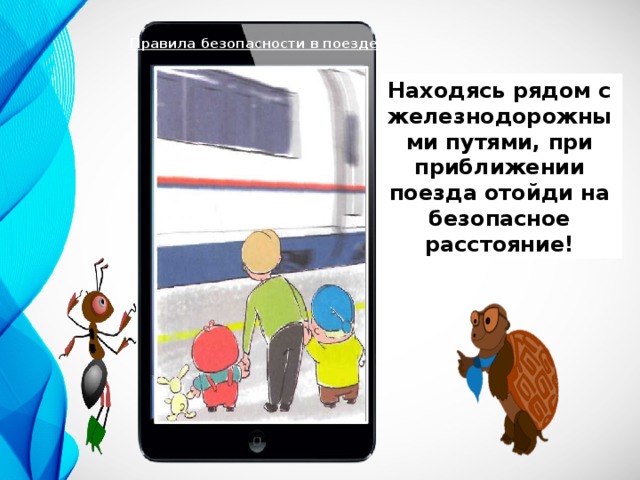 Правила безопасности в поезде

Находясь рядом с железнодорожными путями, при приближении поезда отойди на безопасное расстояние!